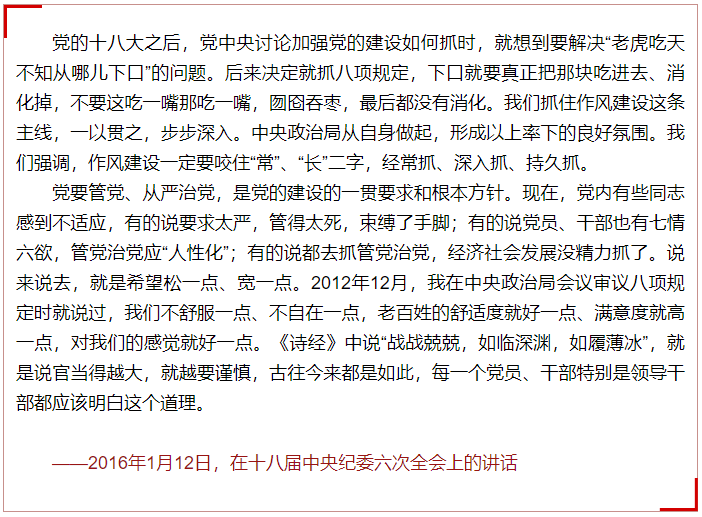 党的十八大之后，党中央讨论加强党的建设如何抓时，就想到要解决“老虎吃天不知从哪儿下口”的问题。后来决定就抓八项规定，下口就要真正把那块吃进去、消化掉，不要这吃一嘴那吃一嘴，囫囵吞枣，最后都没有消化。我们抓住作风建设这条主线，一以贯之，步步深入。中央政治局从自身做起，形成以上率下的良好氛围。我们强调，作风建设一定要咬住“常”、“长”二字，经常抓、深入抓、持久抓。

党要管党、从严治党，是党的建设的一贯要求和根本方针。现在，党内有些同志感到不适应，有的说要求太严，管得太死，束缚了手脚；有的说党员、干部也有七情六欲，管党治党应“人性化”；有的说都去抓管党治党，经济社会发展没精力抓了。说来说去，就是希望松一点、宽一点。2012年12月，我在中央政治局会议审议八项规定时就说过，我们不舒服一点、不自在一点，老百姓的舒适度就好一点、满意度就高一点，对我们的感觉就好一点。《诗经》中说“战战兢兢，如临深渊，如履薄冰”，就是说官当得越大，就越要谨慎，古往今来都是如此，每一个党员、干部特别是领导干部都应该明白这个道理。

——2016年1月12日，在十八届中央纪委六次全会上的讲话